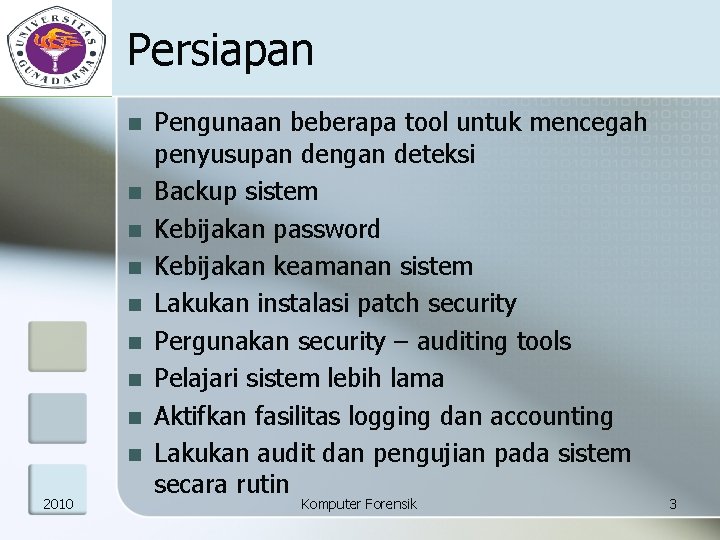 UNIVERSITAS GUNADARMA

Persiapan

- Pengunaan beberapa tool untuk mencegah penyusupan dengan deteksi
- Backup sistem
- Kebijakan password
- Kebijakan keamanan sistem
- Lakukan instalasi patch security
- Pergunakan security – auditing tools
- Pelajari sistem lebih lama
- Aktifkan fasilitas logging dan accounting
- Lakukan audit dan pengujian pada sistem secara rutin

2010 Komputer Forensik 3